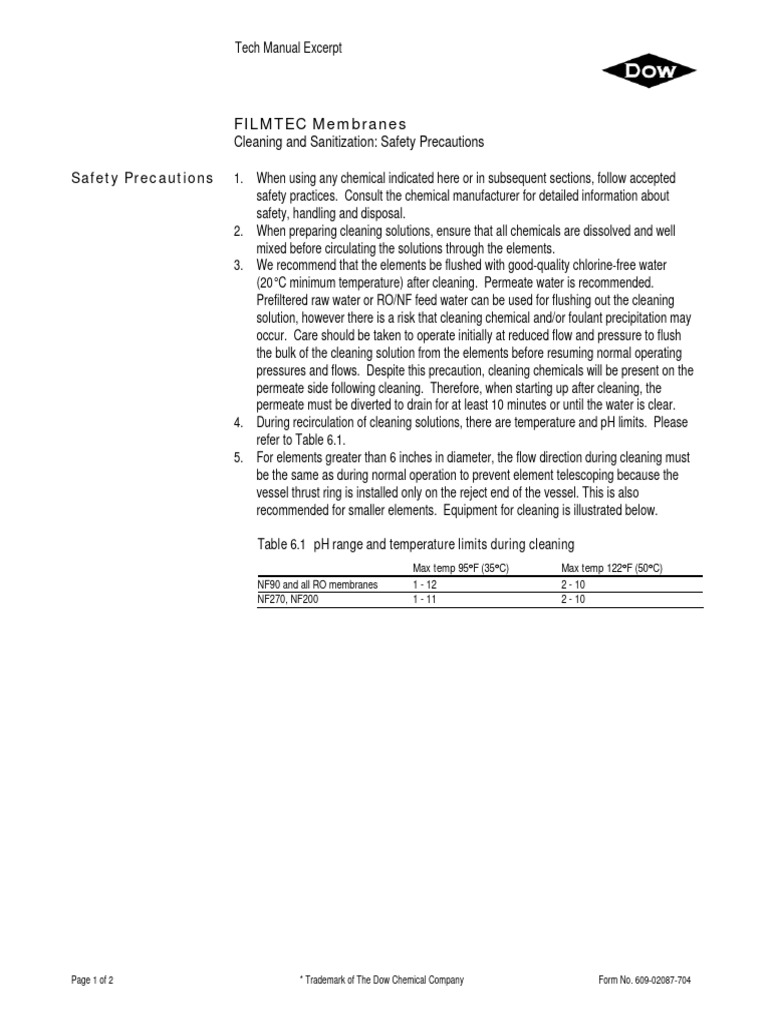 Tech Manual Excerpt

DOW

FILMTEC Membranes
Cleaning and Sanitization: Safety Precautions

Safety Precautions

1. When using any chemical indicated here or in subsequent sections, follow accepted safety practices. Consult the chemical manufacturer for detailed information about safety, handling and disposal.
2. When preparing cleaning solutions, ensure that all chemicals are dissolved and well mixed before circulating the solutions through the elements.
3. We recommend that the elements be flushed with good-quality chlorine-free water (20°C minimum temperature) after cleaning. Permeate water is recommended. Prefiltered raw water or RO/NF feed water can be used for flushing out the cleaning solution, however there is a risk that cleaning chemical and/or foulant precipitation may occur. Care should be taken to operate initially at reduced flow and pressure to flush the bulk of the cleaning solution from the elements before resuming normal operating pressures and flows. Despite this precaution, cleaning chemicals will be present on the permeate side following cleaning. Therefore, when starting up after cleaning, the permeate must be diverted to drain for at least 10 minutes or until the water is clear.
4. During recirculation of cleaning solutions, there are temperature and pH limits. Please refer to Table 6.1.
5. For elements greater than 6 inches in diameter, the flow direction during cleaning must be the same as during normal operation to prevent element telescoping because the vessel thrust ring is installed only on the reject end of the vessel. This is also recommended for smaller elements. Equipment for cleaning is illustrated below.

Table 6.1 pH range and temperature limits during cleaning

| | Max temp 95°F (35°C) | Max temp 122°F (50°C) |
|---|---|---|
| NF90 and all RO membranes | 1 - 12 | 2 - 10 |
| NF270, NF200 | 1 - 11 | 2 - 10 |

Page 1 of 2

* Trademark of The Dow Chemical Company

Form No. 609-02087-704